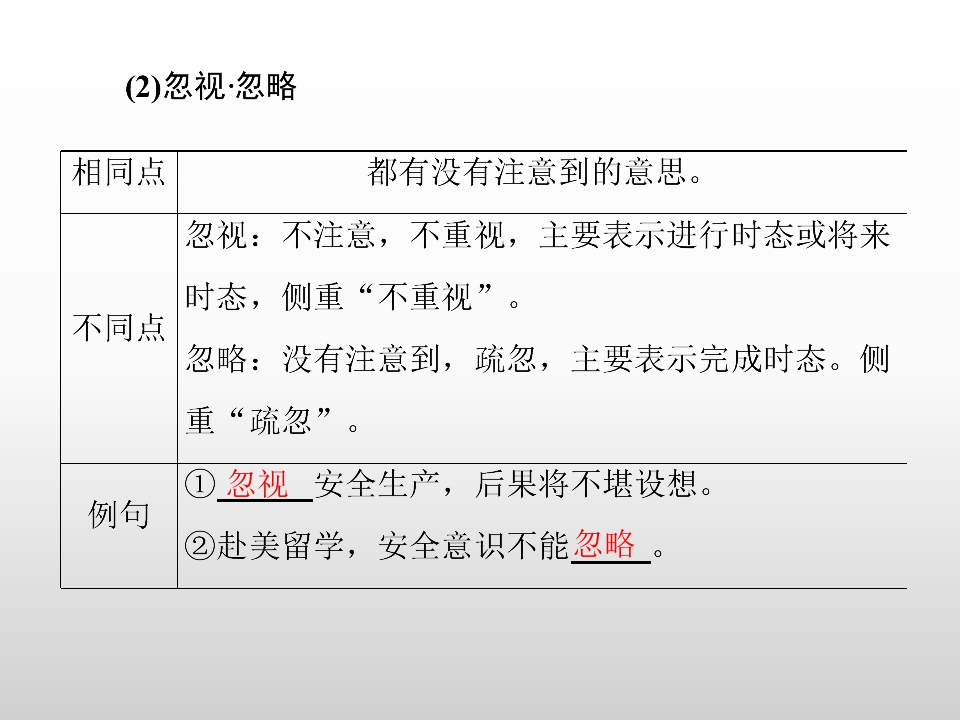 (2)忽视·忽略

| 相同点 | 都有没有注意到的意思。 |
|---|---|
| 不同点 | 忽视：不注意，不重视，主要表示进行时态或将来时态，侧重“不重视”。忽略：没有注意到，疏忽，主要表示完成时态。侧重“疏忽”。 |
| 例句 | ①忽视安全生产，后果将不堪设想。②赴美留学，安全意识不能忽略。 |